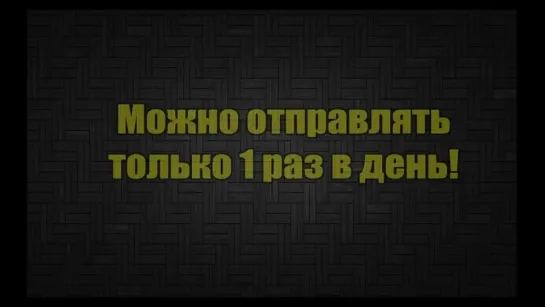 Можно отправлять только 1 раз в день!